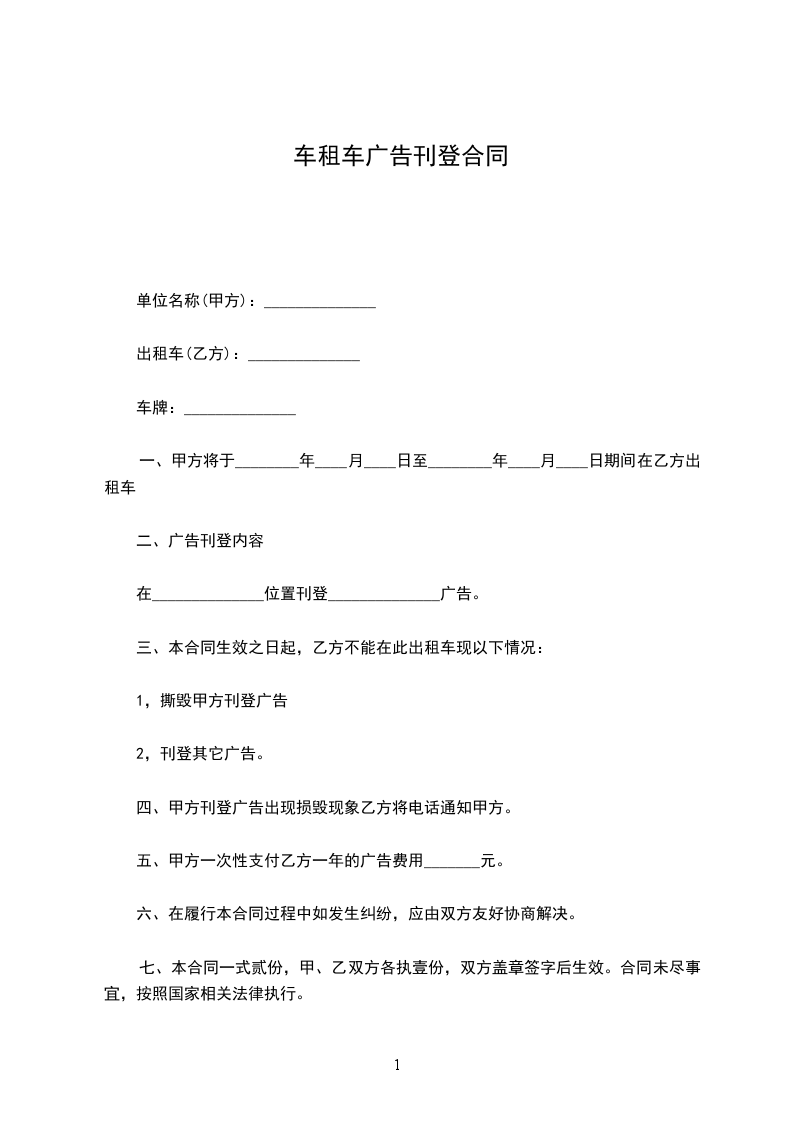 车租车广告刊登合同

单位名称(甲方)：______________

出租车(乙方)：______________

车牌：______________

一、甲方将于________年____月____日至________年____月____日期间在乙方出租车

二、广告刊登内容

在______________位置刊登______________广告。

三、本合同生效之日起，乙方不能在此出租车现以下情况：

1，撕毁甲方刊登广告

2，刊登其它广告。

四、甲方刊登广告出现损毁现象乙方将电话通知甲方。

五、甲方一次性支付乙方一年的广告费用_______元。

六、在履行本合同过程中如发生纠纷，应由双方友好协商解决。

七、本合同一式贰份，甲、乙双方各执壹份，双方盖章签字后生效。合同未尽事宜，按照国家相关法律执行。

1